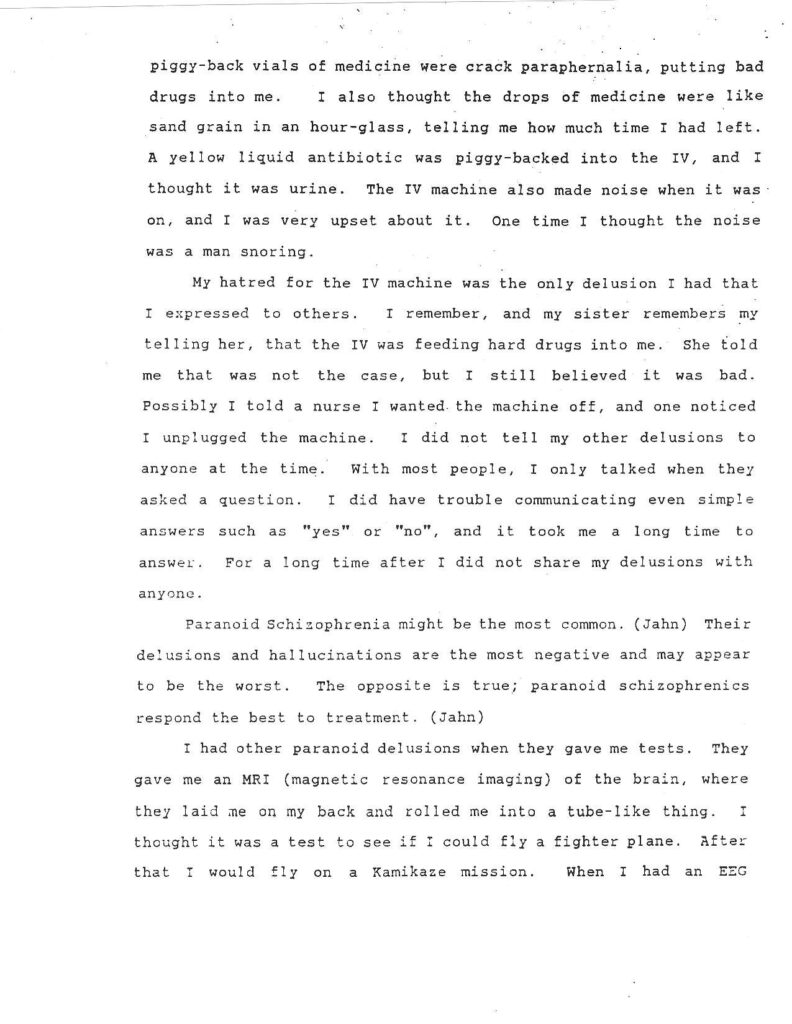 piggy-back vials of medicine were crack paraphernalia, putting bad drugs into me. I also thought the drops of medicine were like sand grain in an hour-glass, telling me how much time I had left. A yellow liquid antibiotic was piggy-backed into the IV, and I thought it was urine. The IV machine also made noise when it was on, and I was very upset about it. One time I thought the noise was a man snoring.

My hatred for the IV machine was the only delusion I had that I expressed to others. I remember, and my sister remembers my telling her, that the IV was feeding hard drugs into me. She told me that was not the case, but I still believed it was bad. Possibly I told a nurse I wanted the machine off, and one noticed I unplugged the machine. I did not tell my other delusions to anyone at the time. With most people, I only talked when they asked a question. I did have trouble communicating even simple answers such as "yes" or "no", and it took me a long time to answer. For a long time after I did not share my delusions with anyone.

Paranoid Schizophrenia might be the most common. (Jahn) Their delusions and hallucinations are the most negative and may appear to be the worst. The opposite is true; paranoid schizophrenics respond the best to treatment. (Jahn)

I had other paranoid delusions when they gave me tests. They gave me an MRI (magnetic resonance imaging) of the brain, where they laid me on my back and rolled me into a tube-like thing. I thought it was a test to see if I could fly a fighter plane. After that I would fly on a Kamikaze mission. When I had an EEG